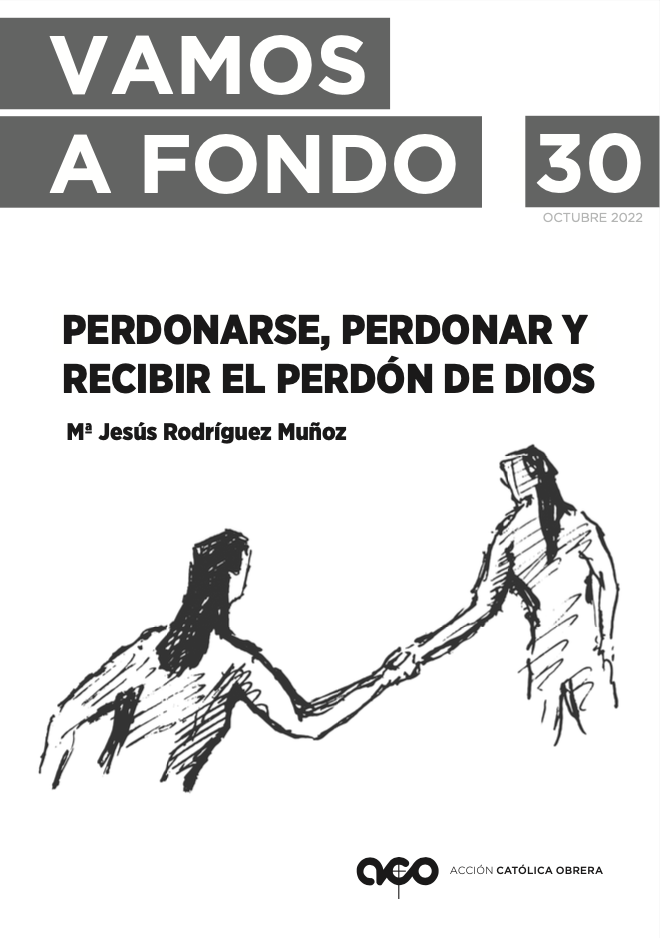 VAMOS
A FONDO 30
OCTUBRE 2022

PERDONARSE, PERDONAR Y RECIBIR EL PERDÓN DE DIOS

Mª Jesús Rodríguez Muñoz

aco ACCIÓN CATÓLICA OBRERA